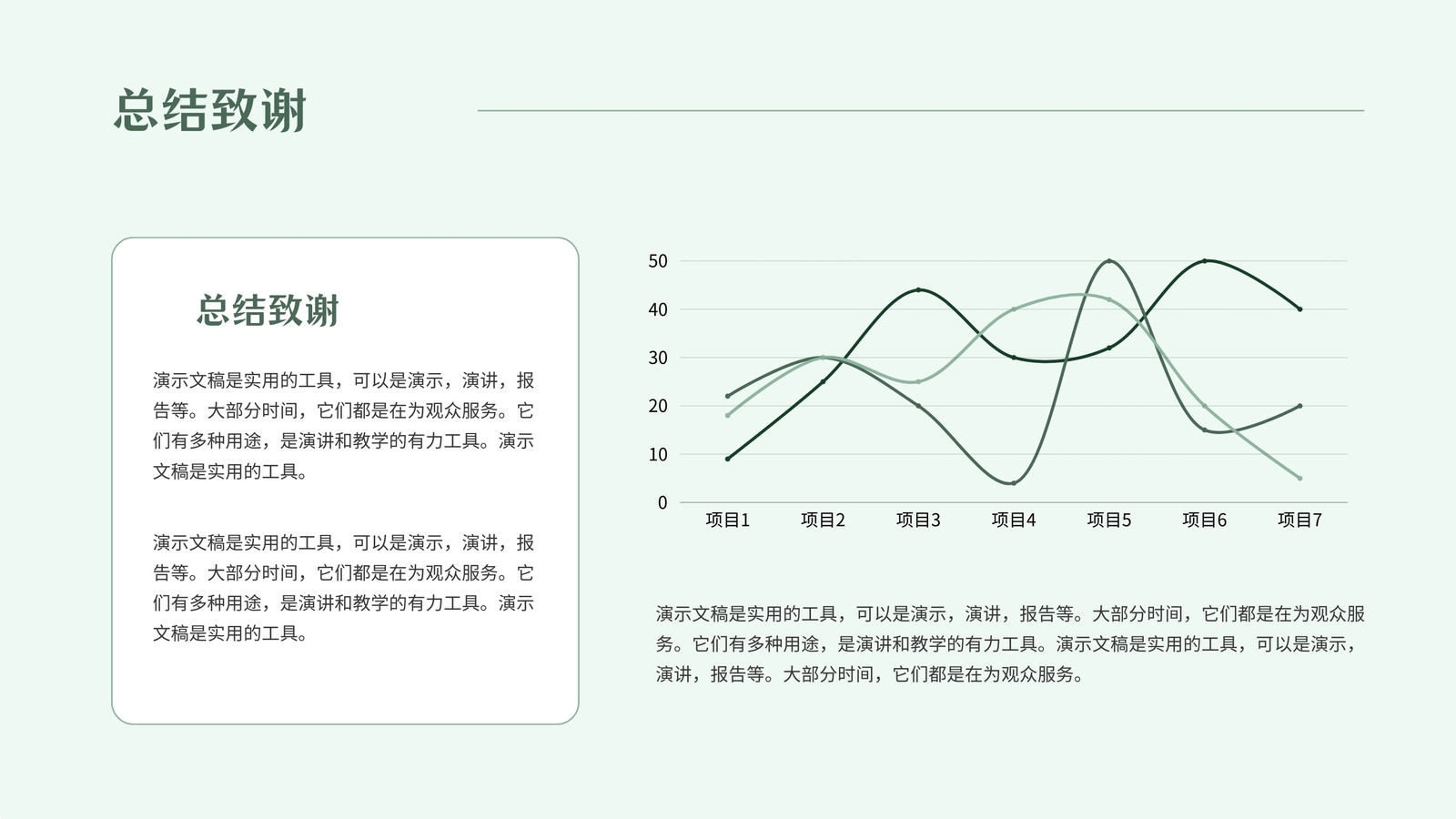 总结致谢

总结致谢

演示文稿是实用的工具，可以是演示，演讲，报告等。大部分时间，它们都是在为观众服务。它们有多种用途，是演讲和教学的有力工具。演示文稿是实用的工具。

演示文稿是实用的工具，可以是演示，演讲，报告等。大部分时间，它们都是在为观众服务。它们有多种用途，是演讲和教学的有力工具。演示文稿是实用的工具。

50
40
30
20
10
0
项目1 项目2 项目3 项目4 项目5 项目6 项目7

演示文稿是实用的工具，可以是演示，演讲，报告等。大部分时间，它们都是在为观众服务。它们有多种用途，是演讲和教学的有力工具。演示文稿是实用的工具，可以是演示，演讲，报告等。大部分时间，它们都是在为观众服务。